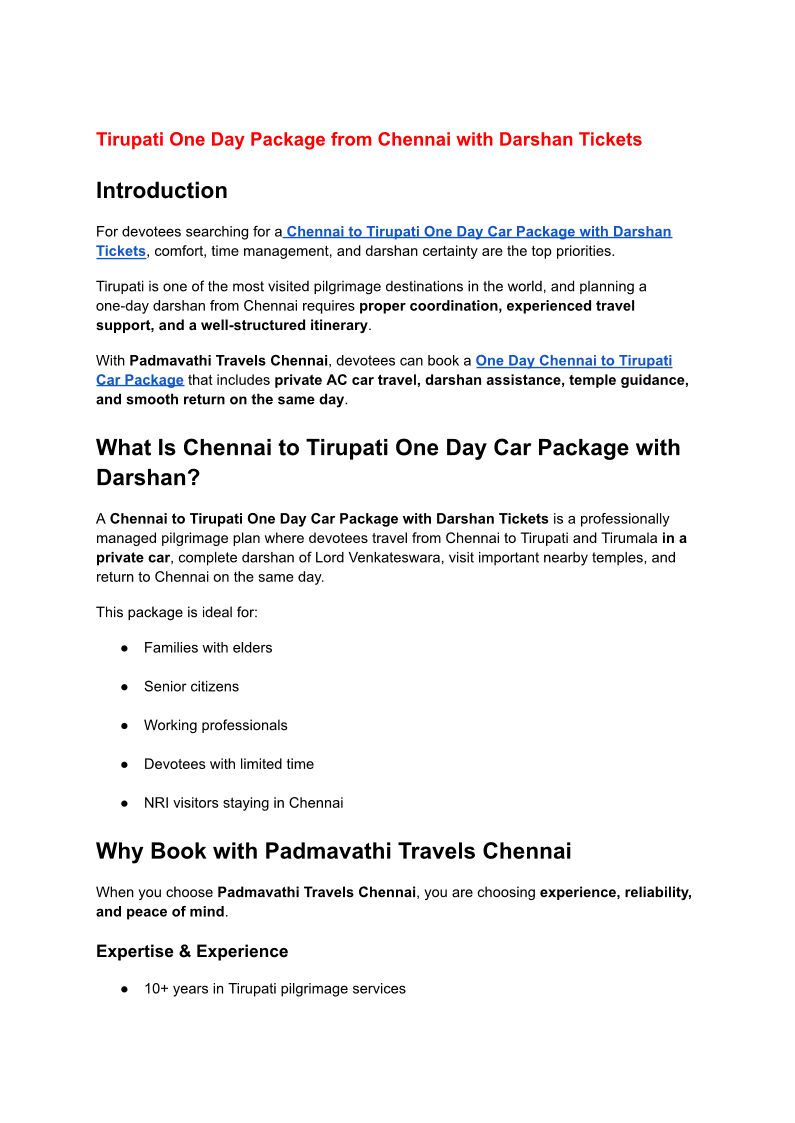 Tirupati One Day Package from Chennai with Darshan Tickets

Introduction

For devotees searching for a Chennai to Tirupati One Day Car Package with Darshan Tickets, comfort, time management, and darshan certainty are the top priorities.

Tirupati is one of the most visited pilgrimage destinations in the world, and planning a one-day darshan from Chennai requires proper coordination, experienced travel support, and a well-structured itinerary.

With Padmavathi Travels Chennai, devotees can book a One Day Chennai to Tirupati Car Package that includes private AC car travel, darshan assistance, temple guidance, and smooth return on the same day.

What Is Chennai to Tirupati One Day Car Package with Darshan?

A Chennai to Tirupati One Day Car Package with Darshan Tickets is a professionally managed pilgrimage plan where devotees travel from Chennai to Tirupati and Tirumala in a private car, complete darshan of Lord Venkateswara, visit important nearby temples, and return to Chennai on the same day.

This package is ideal for:

• Families with elders

• Senior citizens

• Working professionals

• Devotees with limited time

• NRI visitors staying in Chennai

Why Book with Padmavathi Travels Chennai

When you choose Padmavathi Travels Chennai, you are choosing experience, reliability, and peace of mind.

Expertise & Experience

• 10+ years in Tirupati pilgrimage services